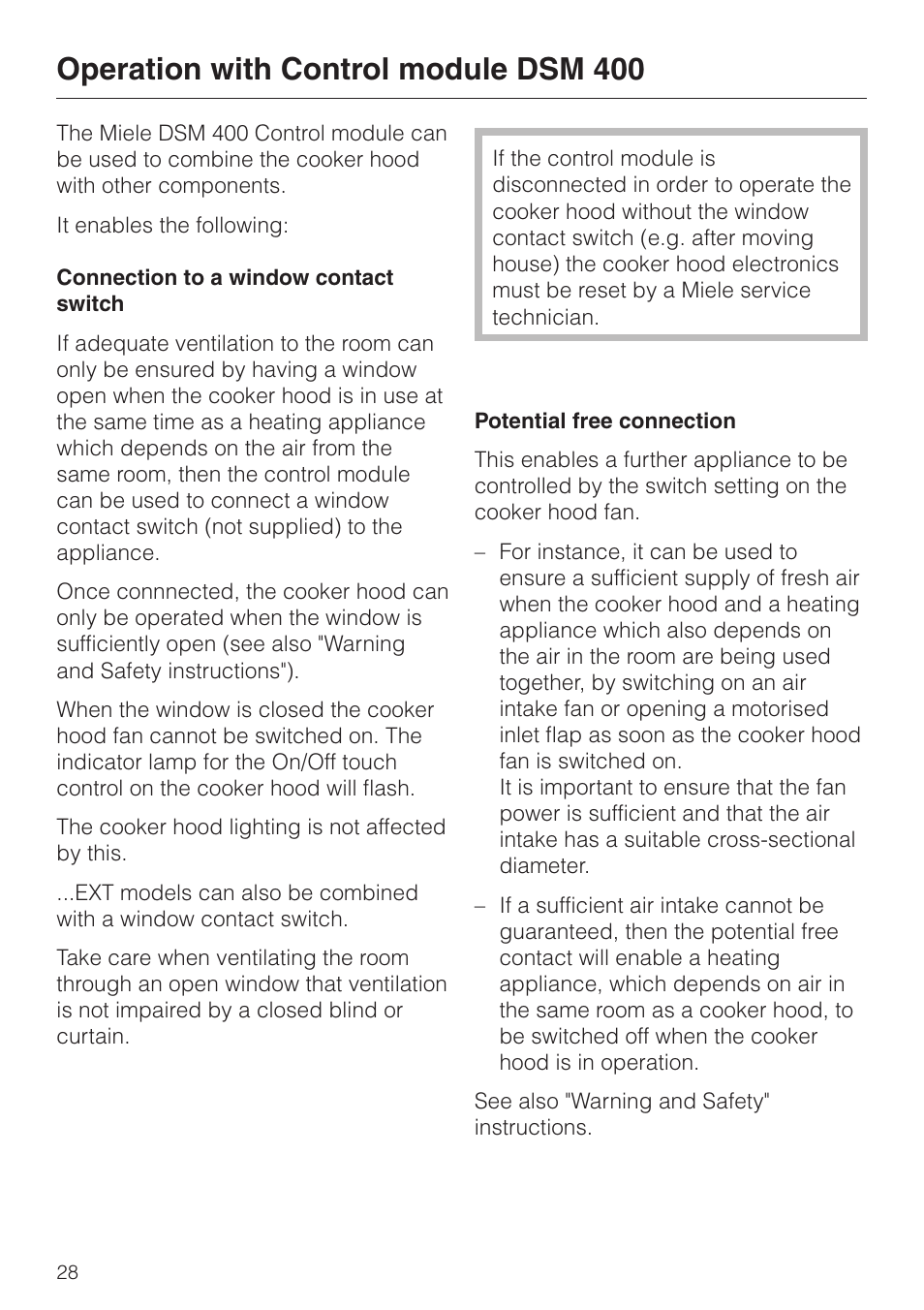 Operation with Control module DSM 400

The Miele DSM 400 Control module can be used to combine the cooker hood with other components.

It enables the following:

Connection to a window contact switch

If adequate ventilation to the room can only be ensured by having a window open when the cooker hood is in use at the same time as a heating appliance which depends on the air from the same room, then the control module can be used to connect a window contact switch (not supplied) to the appliance.

Once connnected, the cooker hood can only be operated when the window is sufficiently open (see also "Warning and Safety instructions").

When the window is closed the cooker hood fan cannot be switched on. The indicator lamp for the On/Off touch control on the cooker hood will flash.

The cooker hood lighting is not affected by this.

...EXT models can also be combined with a window contact switch.

Take care when ventilating the room through an open window that ventilation is not impaired by a closed blind or curtain.

If the control module is disconnected in order to operate the cooker hood without the window contact switch (e.g. after moving house) the cooker hood electronics must be reset by a Miele service technician.

Potential free connection

This enables a further appliance to be controlled by the switch setting on the cooker hood fan.

– For instance, it can be used to ensure a sufficient supply of fresh air when the cooker hood and a heating appliance which also depends on the air in the room are being used together, by switching on an air intake fan or opening a motorised inlet flap as soon as the cooker hood fan is switched on.
It is important to ensure that the fan power is sufficient and that the air intake has a suitable cross-sectional diameter.

– If a sufficient air intake cannot be guaranteed, then the potential free contact will enable a heating appliance, which depends on air in the same room as a cooker hood, to be switched off when the cooker hood is in operation.

See also "Warning and Safety" instructions.

28